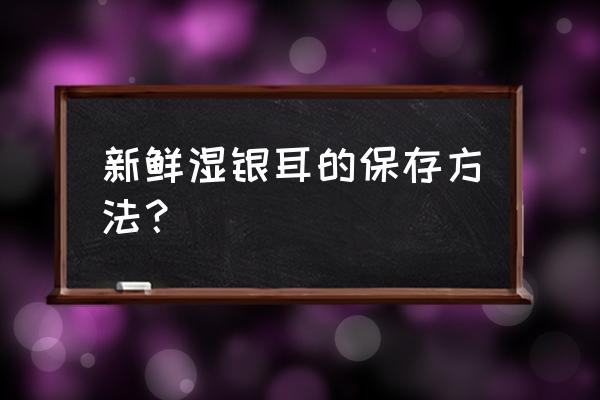 新鲜湿银耳的保存方法？